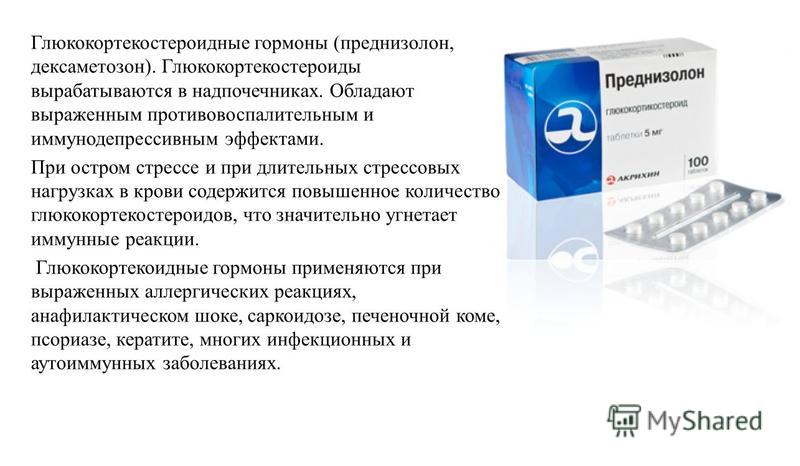 Глюкокортекостероидные гормоны (преднизолон, дексаметозон). Глюкокортекостероиды вырабатываются в надпочечниках. Обладают выраженным противовоспалительным и иммунодепрессивным эффектами.

При остром стрессе и при длительных стрессовых нагрузках в крови содержится повышенное количество глюкокортекостероидов, что значительно угнетает иммунные реакции.

Глюкокортекоидные гормоны применяются при выраженных аллергических реакциях, анафилактическом шоке, саркоидозе, печеночной коме, псориазе, кератите, многих инфекционных и аутоиммунных заболеваниях.

Преднизолон
глюкокортикостероид
таблетки 5 мг
100
таблеток
АКРИХИН

MyShared